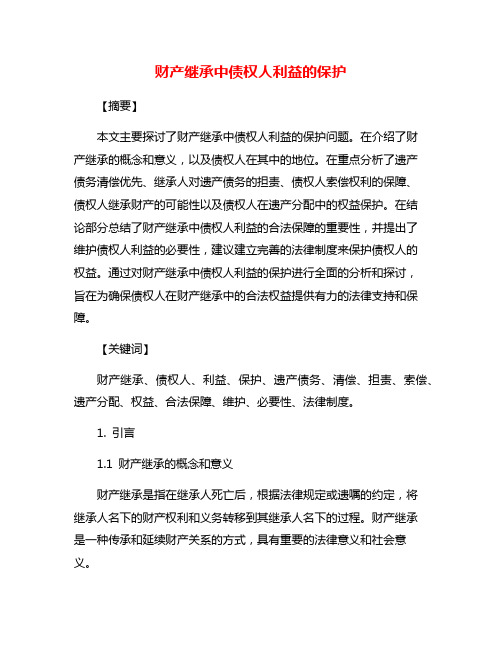 财产继承中债权人利益的保护

【摘要】

本文主要探讨了财产继承中债权人利益的保护问题。在介绍了财产继承的概念和意义，以及债权人在其中的地位。在重点分析了遗产债务清偿优先、继承人对遗产债务的担责、债权人索偿权利的保障、债权人继承财产的可能性以及债权人在遗产分配中的权益保护。在结论部分总结了财产继承中债权人利益的合法保障的重要性，并提出了维护债权人利益的必要性，建议建立完善的法律制度来保护债权人的权益。通过对财产继承中债权人利益的保护进行全面的分析和探讨，旨在为确保债权人在财产继承中的合法权益提供有力的法律支持和保障。

【关键词】

财产继承、债权人、利益、保护、遗产债务、清偿、担责、索偿、遗产分配、权益、合法保障、维护、必要性、法律制度。

1. 引言

1.1 财产继承的概念和意义

财产继承是指在继承人死亡后，根据法律规定或遗嘱的约定，将继承人名下的财产权利和义务转移到其继承人名下的过程。财产继承是一种传承和延续财产关系的方式，具有重要的法律意义和社会意义。